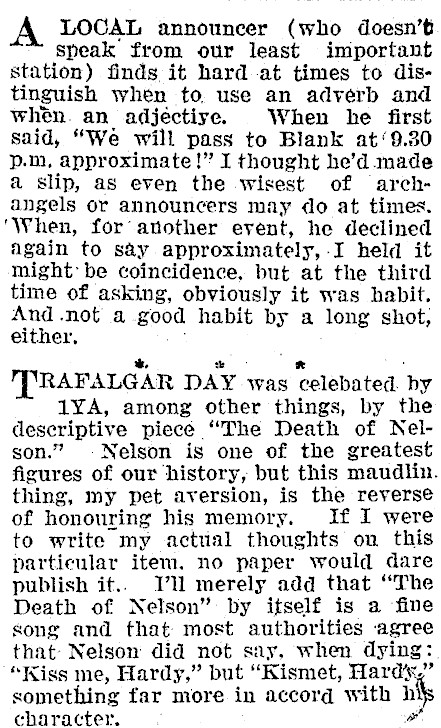 A LOCAL announcer (who doesn't speak from our least important station) finds it hard at times to distinguish when to use an adverb and when an adjective. When he first said, "We will pass to Blank at 9.30 p.m. approximate!" I thought he'd made a slip, as even the wisest of archangels or announcers may do at times. When, for another event, he declined again to say approximately, I held it might be coincidence, but at the third time of asking, obviously it was habit. And not a good habit by a long shot, either.

* * *

TRAFALGAR DAY was celebated by 1YA, among other things, by the descriptive piece "The Death of Nelson." Nelson is one of the greatest figures of our history, but this maudlin thing, my pet aversion, is the reverse of honouring his memory. If I were to write my actual thoughts on this particular item, no paper would dare publish it. I'll merely add that "The Death of Nelson" by itself is a fine song and that most authorities agree that Nelson did not say, when dying: "Kiss me, Hardy," but "Kismet, Hardy," something far more in accord with his character.